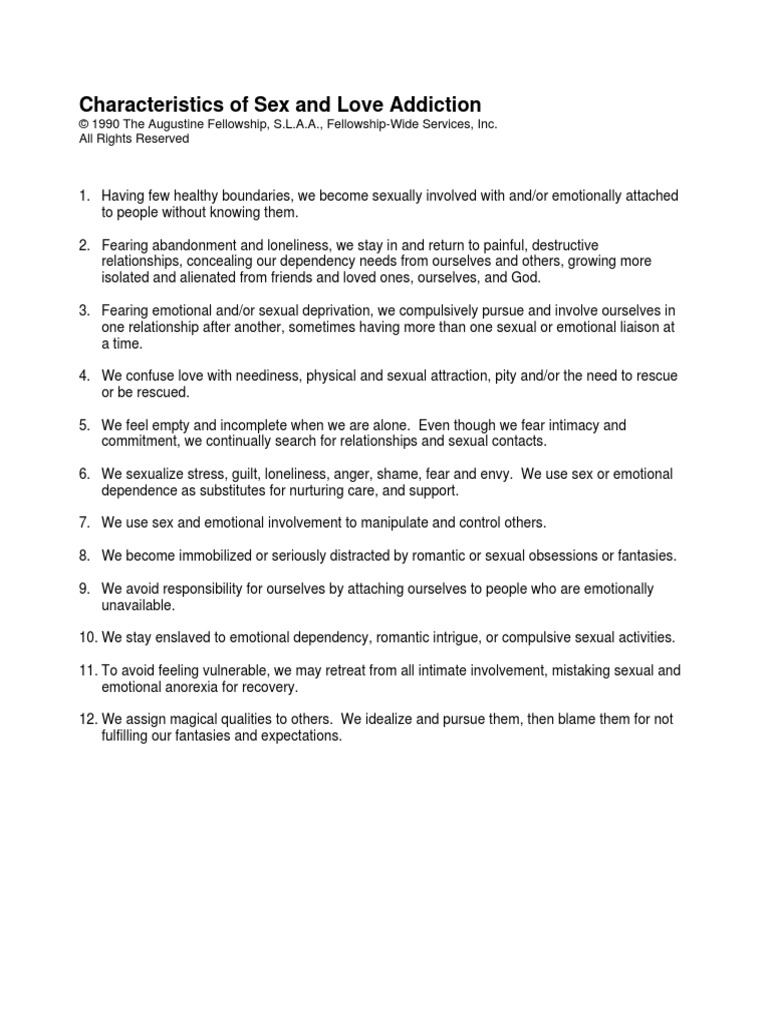 Characteristics of Sex and Love Addiction
© 1990 The Augustine Fellowship, S.L.A.A., Fellowship-Wide Services, Inc.
All Rights Reserved

1. Having few healthy boundaries, we become sexually involved with and/or emotionally attached to people without knowing them.

2. Fearing abandonment and loneliness, we stay in and return to painful, destructive relationships, concealing our dependency needs from ourselves and others, growing more isolated and alienated from friends and loved ones, ourselves, and God.

3. Fearing emotional and/or sexual deprivation, we compulsively pursue and involve ourselves in one relationship after another, sometimes having more than one sexual or emotional liaison at a time.

4. We confuse love with neediness, physical and sexual attraction, pity and/or the need to rescue or be rescued.

5. We feel empty and incomplete when we are alone. Even though we fear intimacy and commitment, we continually search for relationships and sexual contacts.

6. We sexualize stress, guilt, loneliness, anger, shame, fear and envy. We use sex or emotional dependence as substitutes for nurturing care, and support.

7. We use sex and emotional involvement to manipulate and control others.

8. We become immobilized or seriously distracted by romantic or sexual obsessions or fantasies.

9. We avoid responsibility for ourselves by attaching ourselves to people who are emotionally unavailable.

10. We stay enslaved to emotional dependency, romantic intrigue, or compulsive sexual activities.

11. To avoid feeling vulnerable, we may retreat from all intimate involvement, mistaking sexual and emotional anorexia for recovery.

12. We assign magical qualities to others. We idealize and pursue them, then blame them for not fulfilling our fantasies and expectations.